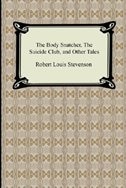 The Body Snatcher, The Suicide Club, and Other Tales

Robert Louis Stevenson